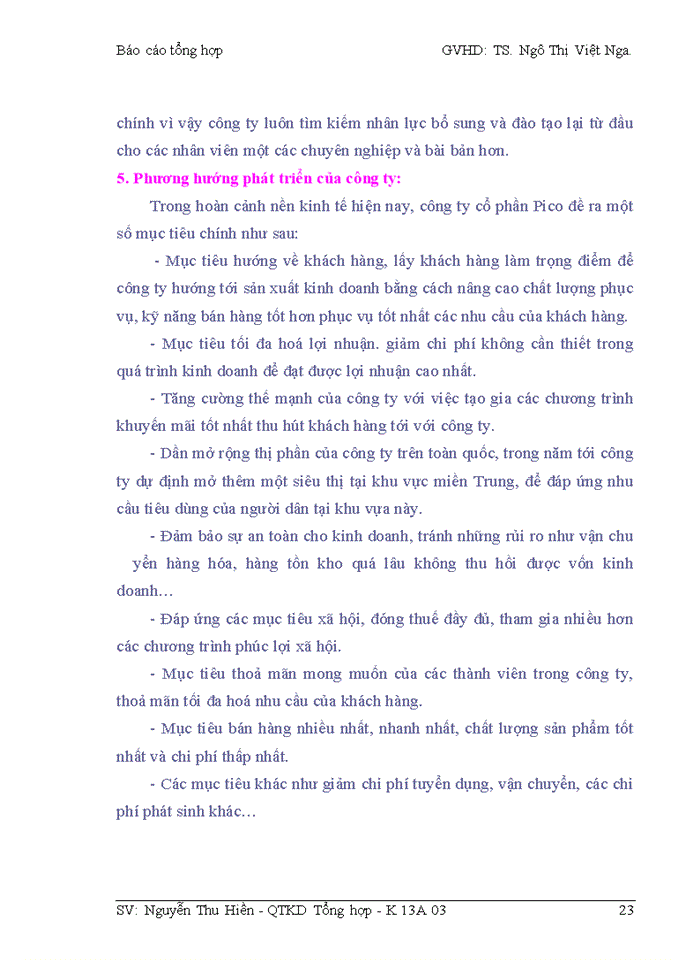 Báo cáo tổng hợp

GVHD: TS. Ngô Thị Việt Nga.

chính vì vậy công ty luôn tìm kiếm nhân lực bổ sung và đào tạo lại từ đầu cho các nhân viên một các chuyên nghiệp và bài bản hơn.

5. Phương hướng phát triển của công ty:

Trong hoàn cảnh nền kinh tế hiện nay, công ty cổ phần Pico đề ra một số mục tiêu chính như sau:

- Mục tiêu hướng về khách hàng, lấy khách hàng làm trọng điểm để công ty hướng tới sản xuất kinh doanh bằng cách nâng cao chất lượng phục vụ, kỹ năng bán hàng tốt hơn phục vụ tốt nhất các nhu cầu của khách hàng.

- Mục tiêu tối đa hoá lợi nhuận. giảm chi phí không cần thiết trong quá trình kinh doanh để đạt được lợi nhuận cao nhất.

- Tăng cường thế mạnh của công ty với việc tạo gia các chương trình khuyến mãi tốt nhất thu hút khách hàng tới với công ty.

- Dần mở rộng thị phần của công ty trên toàn quốc, trong năm tới công ty dự định mở thêm một siêu thị tại khu vực miền Trung, để đáp ứng nhu cầu tiêu dùng của người dân tại khu vựa này.

- Đảm bảo sự an toàn cho kinh doanh, tránh những rủi ro như vận chu yển hàng hóa, hàng tồn kho quá lâu không thu hồi được vốn kinh doanh…

- Đáp ứng các mục tiêu xã hội, đóng thuế đầy đủ, tham gia nhiều hơn các chương trình phúc lợi xã hội.

- Mục tiêu thoả mãn mong muốn của các thành viên trong công ty, thoả mãn tối đa hoá nhu cầu của khách hàng.

- Mục tiêu bán hàng nhiều nhất, nhanh nhất, chất lượng sản phẩm tốt nhất và chi phí thấp nhất.

- Các mục tiêu khác như giảm chi phí tuyển dụng, vận chuyển, các chi phí phát sinh khác…

SV: Nguyễn Thu Hiền - QTKD Tổng hợp - K 13A 03

23